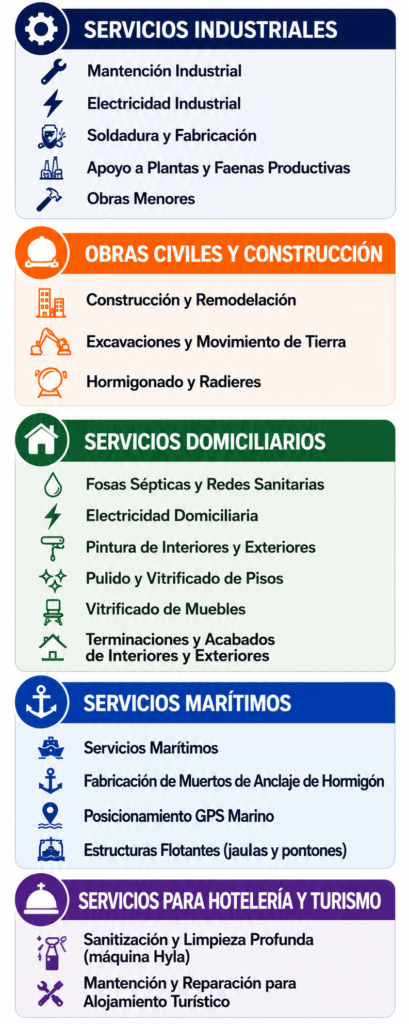 SERVICIOS INDUSTRIALES

Mantención Industrial
Electricidad Industrial
Soldadura y Fabricación
Apoyo a Plantas y Faenas Productivas
Obras Menores

OBRAS CIVILES Y CONSTRUCCIÓN

Construcción y Remodelación
Excavaciones y Movimiento de Tierra
Hormigonado y Radieres

SERVICIOS DOMICILIARIOS

Fosas Sépticas y Redes Sanitarias
Electricidad Domiciliaria
Pintura de Interiores y Exteriores
Pulido y Vitrificado de Pisos
Vitrificado de Muebles
Terminaciones y Acabados de Interiores y Exteriores

SERVICIOS MARÍTIMOS

Servicios Marítimos
Fabricación de Muertos de Anclaje de Hormigón
Posicionamiento GPS Marino
Estructuras Flotantes (jaulas y pontones)

SERVICIOS PARA HOTELERÍA Y TURISMO

Sanitización y Limpieza Profunda (máquina Hyla)
Mantención y Reparación para Alojamiento Turístico